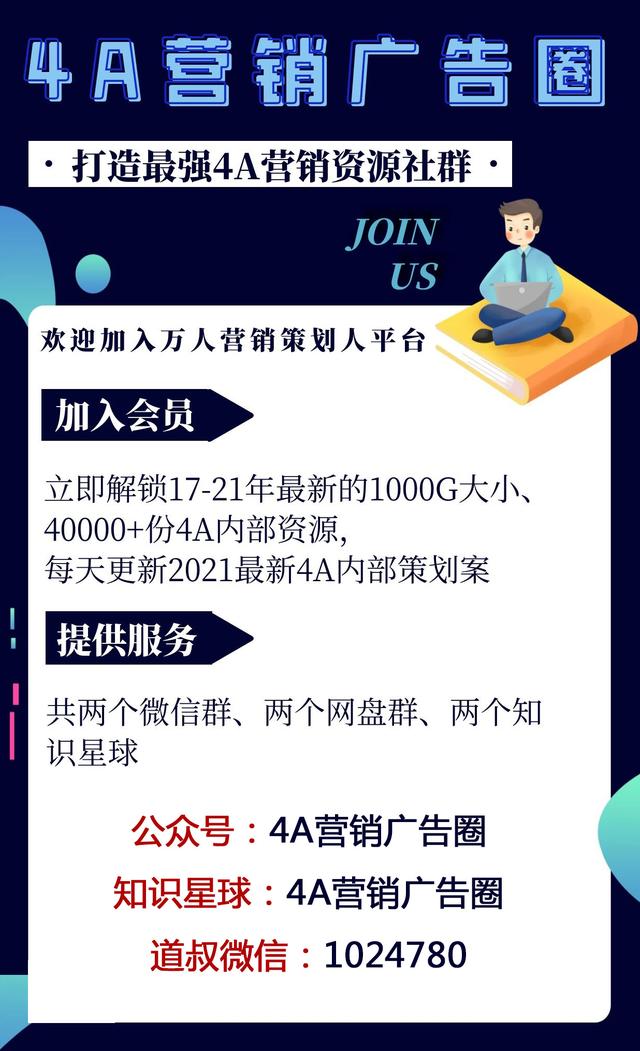 4A营销广告圈

· 打造最强4A营销资源社群 ·

JOIN US

欢迎加入万人营销策划人平台

加入会员

立即解锁17-21年最新的1000G大小、40000+份4A内部资源，
每天更新2021最新4A内部策划案

提供服务

共两个微信群、两个网盘群、两个知识星球

公众号：4A营销广告圈
知识星球：4A营销广告圈
道叔微信：1024780